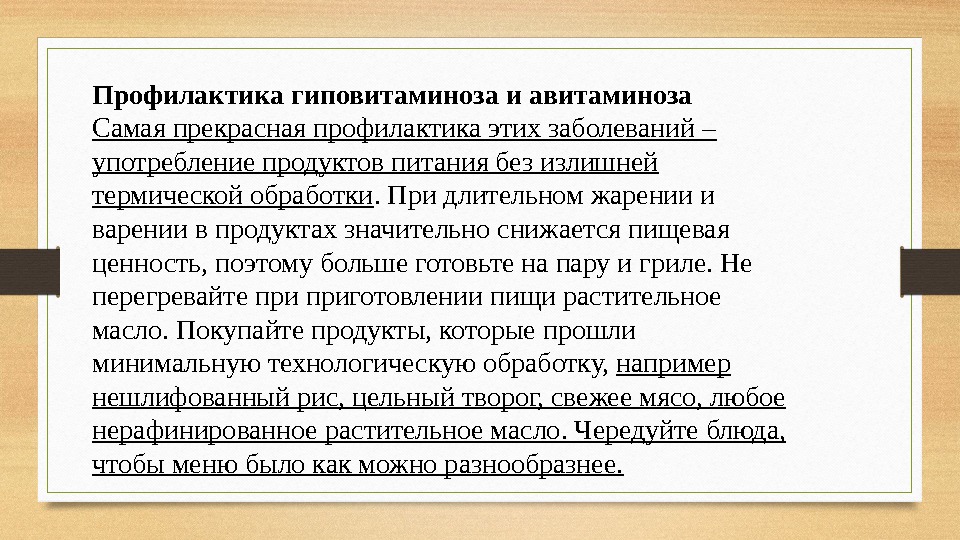 Профилактика гиповитаминоза и авитаминоза
Самая прекрасная профилактика этих заболеваний – употребление продуктов питания без излишней термической обработки. При длительном жарении и варении в продуктах значительно снижается пищевая ценность, поэтому больше готовьте на пару и гриле. Не перегревайте при приготовлении пищи растительное масло. Покупайте продукты, которые прошли минимальную технологическую обработку, например нешлифованный рис, цельный творог, свежее мясо, любое нерафинированное растительное масло. Чередуйте блюда, чтобы меню было как можно разнообразнее.